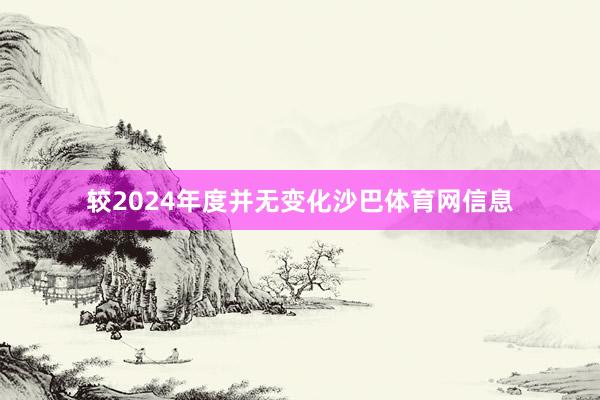 较2024年度并无变化沙巴体育网信息